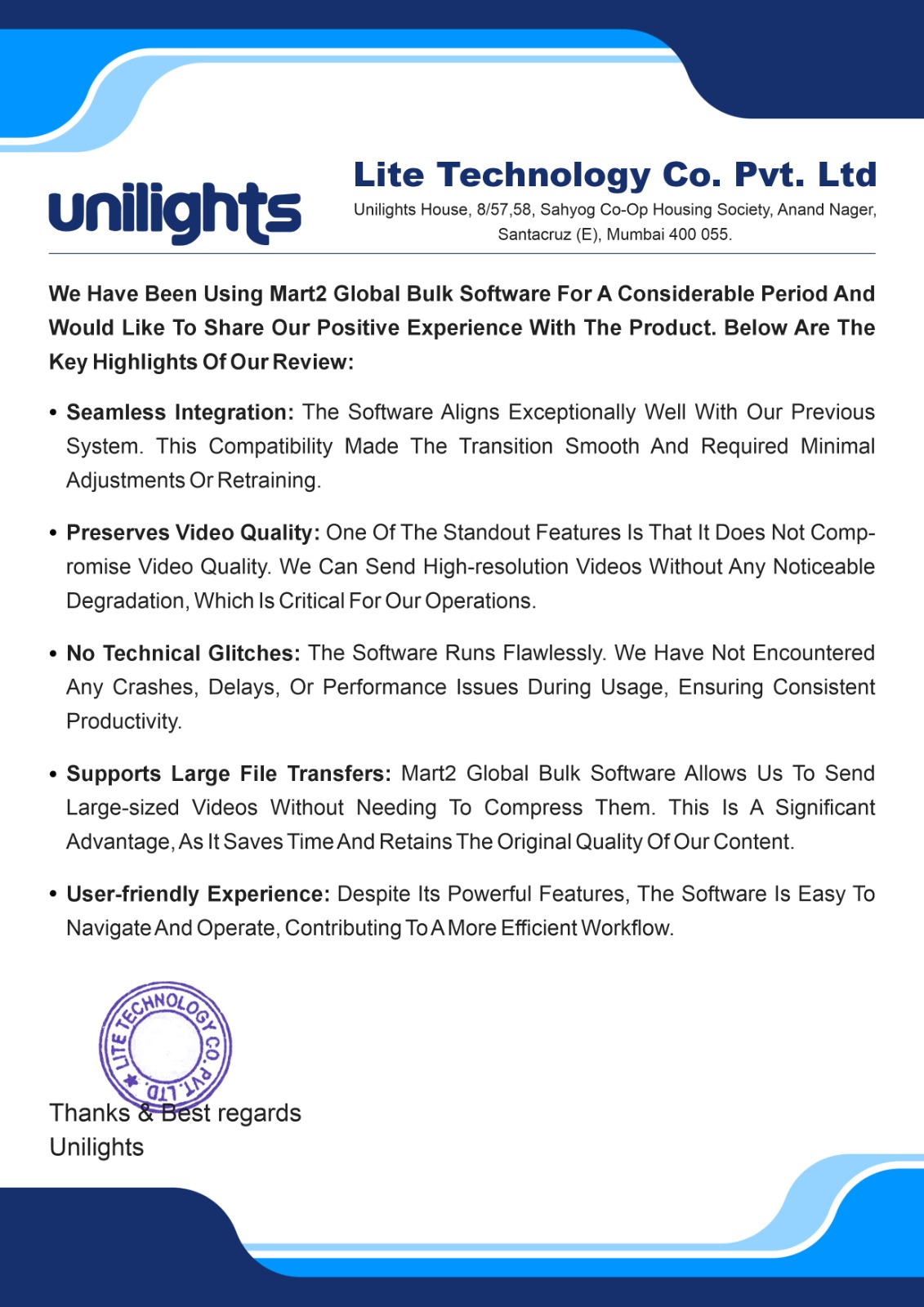 unilights

Lite Technology Co. Pvt. Ltd

Unilights House, 8/57,58, Sahyog Co-Op Housing Society, Anand Nager, Santacruz (E), Mumbai 400 055.

We Have Been Using Mart2 Global Bulk Software For A Considerable Period And Would Like To Share Our Positive Experience With The Product. Below Are The Key Highlights Of Our Review:

• Seamless Integration: The Software Aligns Exceptionally Well With Our Previous System. This Compatibility Made The Transition Smooth And Required Minimal Adjustments Or Retraining.

• Preserves Video Quality: One Of The Standout Features Is That It Does Not Compromise Video Quality. We Can Send High-resolution Videos Without Any Noticeable Degradation, Which Is Critical For Our Operations.

• No Technical Glitches: The Software Runs Flawlessly. We Have Not Encountered Any Crashes, Delays, Or Performance Issues During Usage, Ensuring Consistent Productivity.

• Supports Large File Transfers: Mart2 Global Bulk Software Allows Us To Send Large-sized Videos Without Needing To Compress Them. This Is A Significant Advantage, As It Saves Time And Retains The Original Quality Of Our Content.

• User-friendly Experience: Despite Its Powerful Features, The Software Is Easy To Navigate And Operate, Contributing To A More Efficient Workflow.

LITE TECHNOLOGY CO. PVT. LTD.

Thanks & Best regards
Unilights